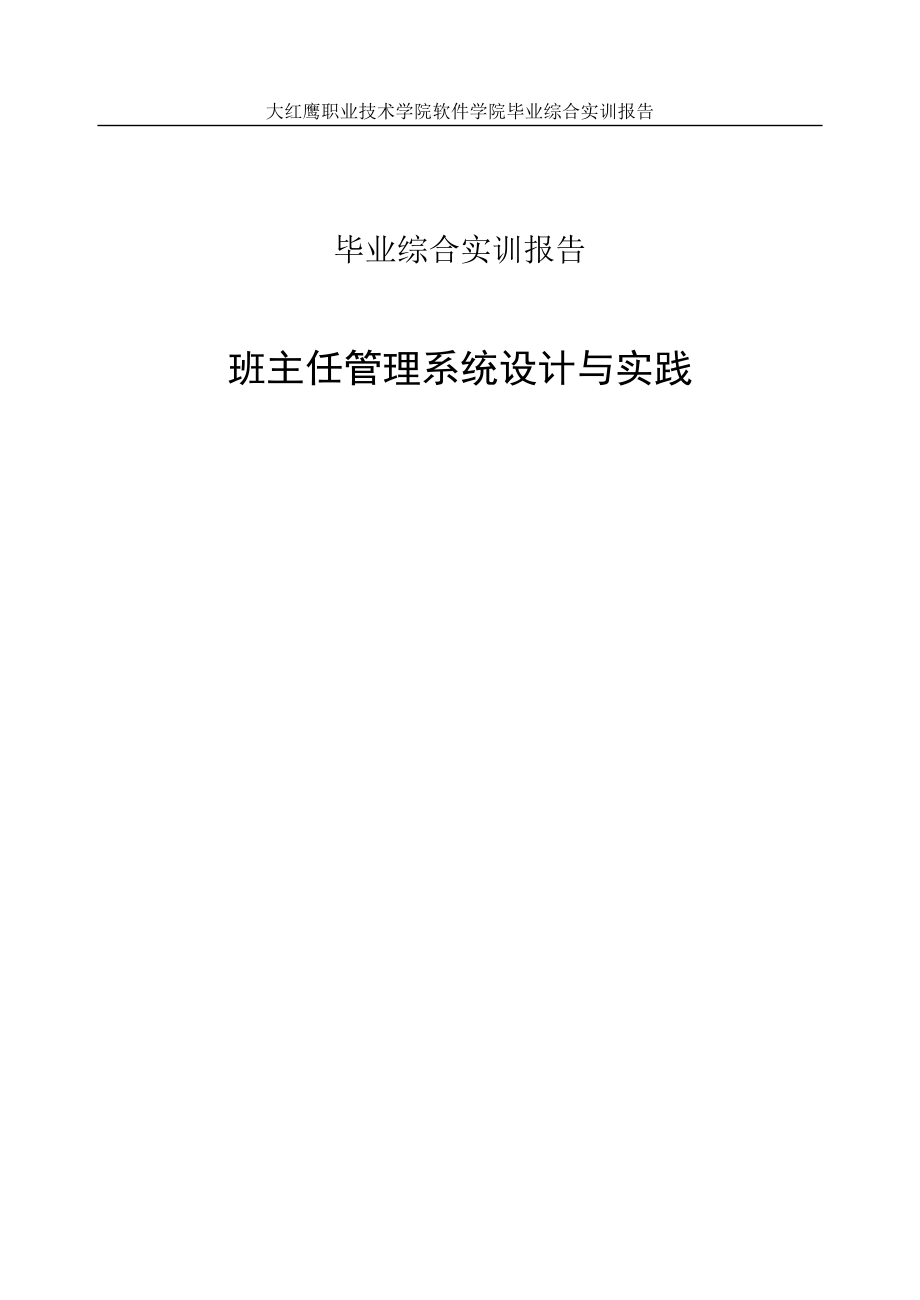 大红鹰职业技术学院软件学院毕业综合实训报告

毕业综合实训报告

班主任管理系统设计与实践